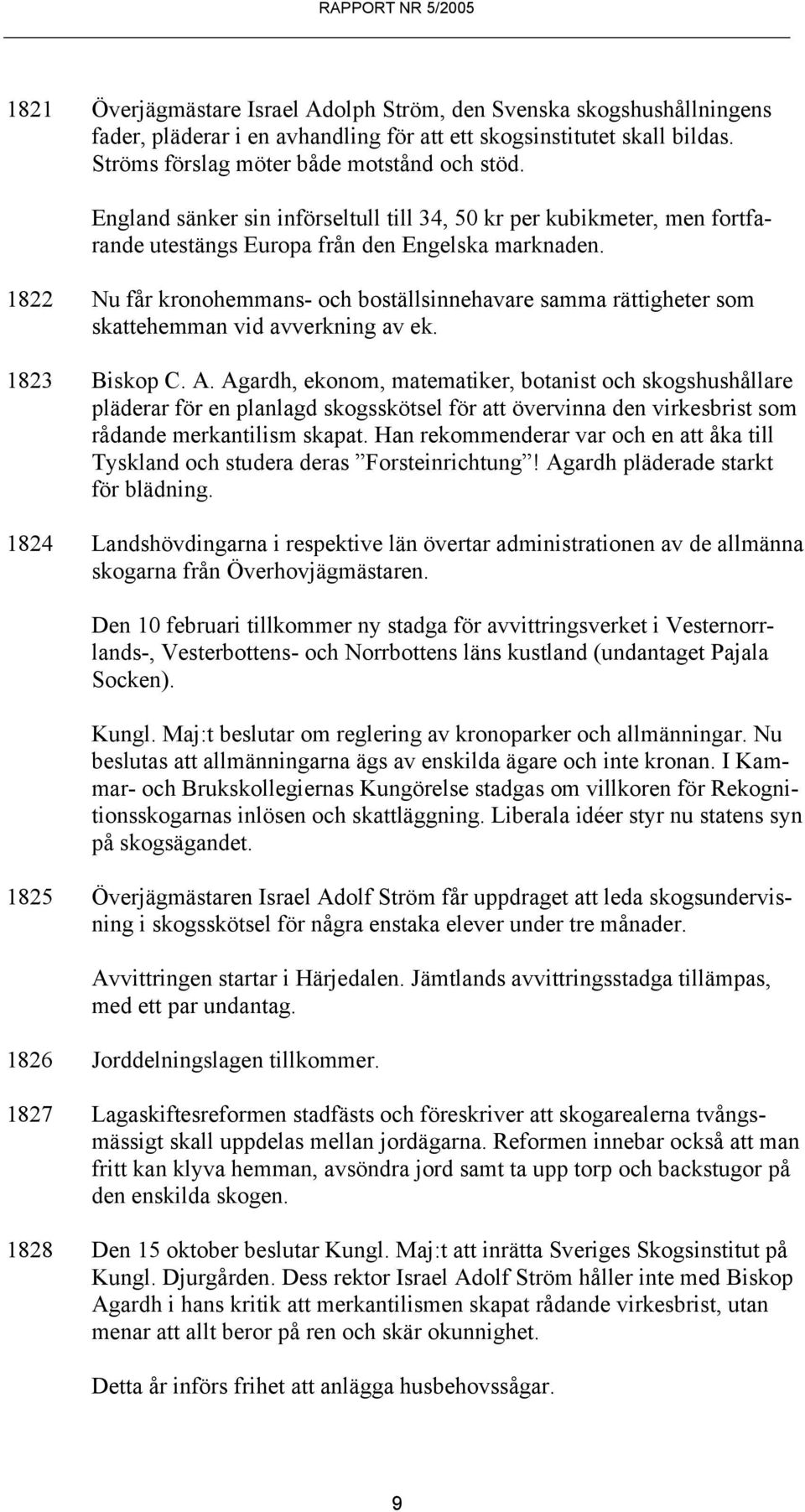 RAPPORT NR 5/2005

1821 Överjägmästare Israel Adolph Ström, den Svenska skogshushållningens fader, pläderar i en avhandling för att ett skogsinstitutet skall bildas. Ströms förslag möter både motstånd och stöd.

England sänker sin införseltull till 34, 50 kr per kubikmeter, men fortfarande utestängs Europa från den Engelska marknaden.

1822 Nu får kronohemmans- och boställsinnehavare samma rättigheter som skattehemman vid avverkning av ek.

1823 Biskop C. A. Agardh, ekonom, matematiker, botanist och skogshushållare pläderar för en planlagd skogsskötsel för att övervinna den virkesbrist som rådande merkantilism skapat. Han rekommenderar var och en att åka till Tyskland och studera deras ”Forsteinrichtung”! Agardh pläderade starkt för blädning.

1824 Landshövdingarna i respektive län övertar administrationen av de allmänna skogarna från Överhovjägmästaren.

Den 10 februari tillkommer ny stadga för avvittringsverket i Vesternorrlands-, Vesterbottens- och Norrbottens läns kustland (undantaget Pajala Socken).

Kungl. Maj:t beslutar om reglering av kronoparker och allmänningar. Nu beslutas att allmänningarna ägs av enskilda ägare och inte kronan. I Kammar- och Brukskollegiernas Kungörelse stadgas om villkoren för Rekognitionsskogarnas inlösen och skattläggning. Liberala idéer styr nu statens syn på skogsägandet.

1825 Överjägmästaren Israel Adolf Ström får uppdraget att leda skogsundervisning i skogsskötsel för några enstaka elever under tre månader.

Avvittringen startar i Härjedalen. Jämtlands avvittringsstadga tillämpas, med ett par undantag.

1826 Jorddelningslagen tillkommer.

1827 Lagaskiftesreformen stadfästs och föreskriver att skogarealerna tvångsmässigt skall uppdelas mellan jordägarna. Reformen innebar också att man fritt kan klyva hemman, avsöndra jord samt ta upp torp och backstugor på den enskilda skogen.

1828 Den 15 oktober beslutar Kungl. Maj:t att inrätta Sveriges Skogsinstitut på Kungl. Djurgården. Dess rektor Israel Adolf Ström håller inte med Biskop Agardh i hans kritik att merkantilismen skapat rådande virkesbrist, utan menar att allt beror på ren och skär okunnighet.

Detta år införs frihet att anlägga husbehovssågar.

9